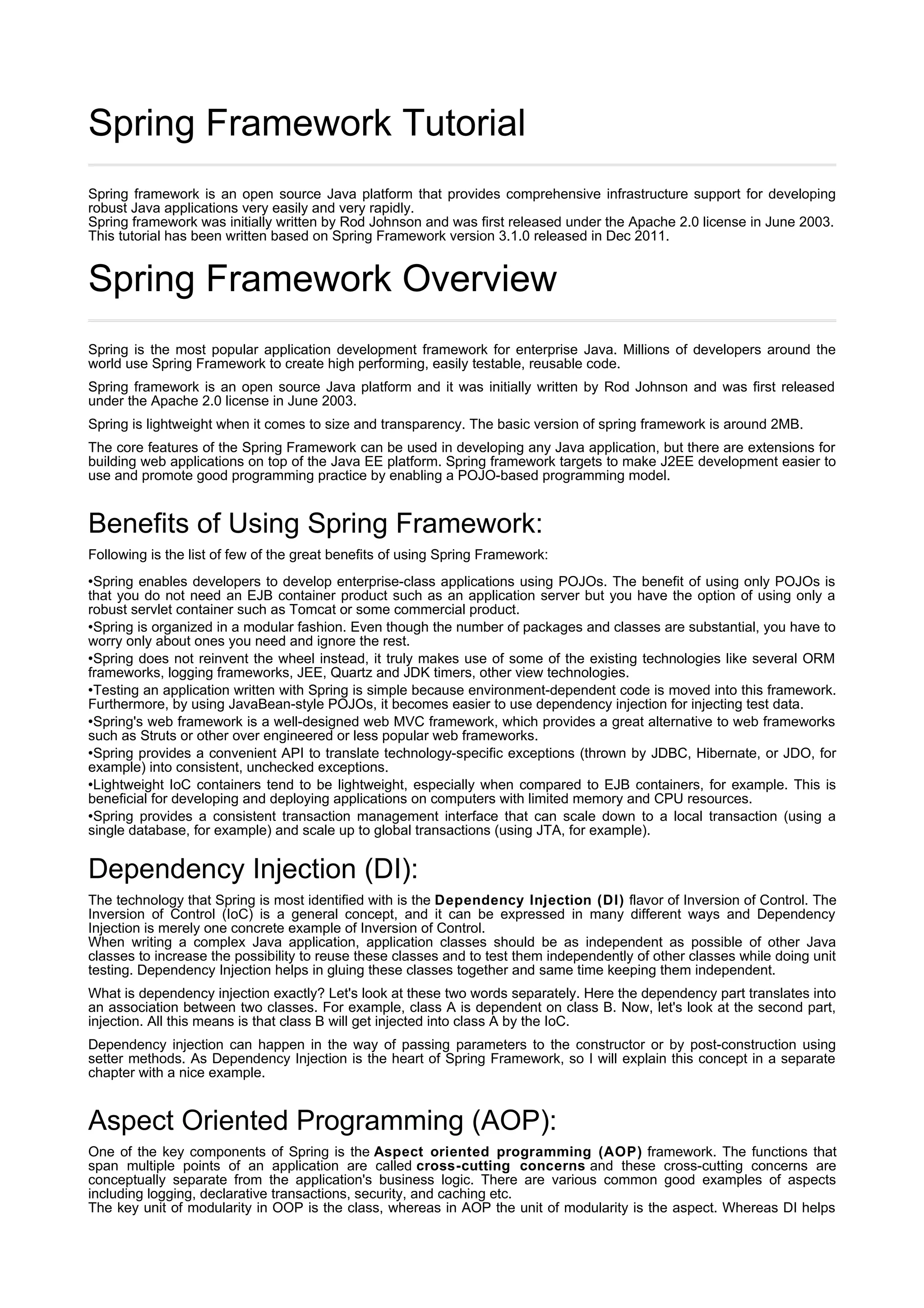 Spring Framework Tutorial

Spring framework is an open source Java platform that provides comprehensive infrastructure support for developing robust Java applications very easily and very rapidly.
Spring framework was initially written by Rod Johnson and was first released under the Apache 2.0 license in June 2003.
This tutorial has been written based on Spring Framework version 3.1.0 released in Dec 2011.

Spring Framework Overview

Spring is the most popular application development framework for enterprise Java. Millions of developers around the world use Spring Framework to create high performing, easily testable, reusable code.

Spring framework is an open source Java platform and it was initially written by Rod Johnson and was first released under the Apache 2.0 license in June 2003.

Spring is lightweight when it comes to size and transparency. The basic version of spring framework is around 2MB.

The core features of the Spring Framework can be used in developing any Java application, but there are extensions for building web applications on top of the Java EE platform. Spring framework targets to make J2EE development easier to use and promote good programming practice by enabling a POJO-based programming model.

Benefits of Using Spring Framework:

Following is the list of few of the great benefits of using Spring Framework:

•Spring enables developers to develop enterprise-class applications using POJOs. The benefit of using only POJOs is that you do not need an EJB container product such as an application server but you have the option of using only a robust servlet container such as Tomcat or some commercial product.
•Spring is organized in a modular fashion. Even though the number of packages and classes are substantial, you have to worry only about ones you need and ignore the rest.
•Spring does not reinvent the wheel instead, it truly makes use of some of the existing technologies like several ORM frameworks, logging frameworks, JEE, Quartz and JDK timers, other view technologies.
•Testing an application written with Spring is simple because environment-dependent code is moved into this framework. Furthermore, by using JavaBean-style POJOs, it becomes easier to use dependency injection for injecting test data.
•Spring's web framework is a well-designed web MVC framework, which provides a great alternative to web frameworks such as Struts or other over engineered or less popular web frameworks.
•Spring provides a convenient API to translate technology-specific exceptions (thrown by JDBC, Hibernate, or JDO, for example) into consistent, unchecked exceptions.
•Lightweight IoC containers tend to be lightweight, especially when compared to EJB containers, for example. This is beneficial for developing and deploying applications on computers with limited memory and CPU resources.
•Spring provides a consistent transaction management interface that can scale down to a local transaction (using a single database, for example) and scale up to global transactions (using JTA, for example).

Dependency Injection (DI):

The technology that Spring is most identified with is the Dependency Injection (DI) flavor of Inversion of Control. The Inversion of Control (IoC) is a general concept, and it can be expressed in many different ways and Dependency Injection is merely one concrete example of Inversion of Control.
When writing a complex Java application, application classes should be as independent as possible of other Java classes to increase the possibility to reuse these classes and to test them independently of other classes while doing unit testing. Dependency Injection helps in gluing these classes together and same time keeping them independent.

What is dependency injection exactly? Let's look at these two words separately. Here the dependency part translates into an association between two classes. For example, class A is dependent on class B. Now, let's look at the second part, injection. All this means is that class B will get injected into class A by the IoC.

Dependency injection can happen in the way of passing parameters to the constructor or by post-construction using setter methods. As Dependency Injection is the heart of Spring Framework, so I will explain this concept in a separate chapter with a nice example.

Aspect Oriented Programming (AOP):

One of the key components of Spring is the Aspect oriented programming (AOP) framework. The functions that span multiple points of an application are called cross-cutting concerns and these cross-cutting concerns are conceptually separate from the application's business logic. There are various common good examples of aspects including logging, declarative transactions, security, and caching etc.
The key unit of modularity in OOP is the class, whereas in AOP the unit of modularity is the aspect. Whereas DI helps